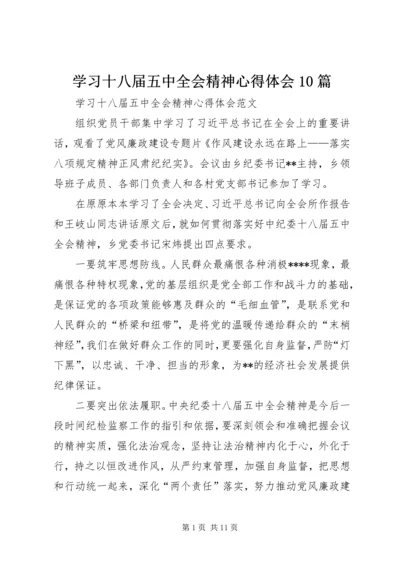 学习十八届五中全会精神心得体会10篇

学习十八届五中全会精神心得体会范文

组织党员干部集中学习了习近平总书记在全会上的重要讲话，观看了党风廉政建设专题片《作风建设永远在路上——落实八项规定精神正风肃纪纪实》。会议由乡纪委书记**主持，乡领导班子成员、各部门负责人和各村党支部书记参加了学习。

在原原本本学习了全会决定、习近平总书记向全会所作报告和王岐山同志讲话原文后，就如何贯彻落实好中纪委十八届五中全会精神，乡党委书记宋炜提出四点要求。

一要筑牢思想防线。人民群众最痛恨各种消极****现象，最痛恨各种特权现象，党的基层组织是党全部工作和战斗力的基础，是保证党的各项政策能够惠及群众的“毛细血管”，是联系党和人民群众的“桥梁和纽带”，是将党的温暖传递给群众的“末梢神经”，我们在做好群众工作的同时，更要强化自身监督，严防“灯下黑”，以忠诚、干净、担当的形象，为**的经济社会发展提供纪律保证。

二要突出依法履职。中央纪委十八届五中全会精神是今后一段时间纪检监察工作的指引和依据，要深刻领会和准确把握会议的精神实质，强化法治观念，坚持让法治精神内化于心，外化于行，持之以恒改进作风，从严约束管理，加强自身监督，把思想和行动统一起来，深化“两个责任”落实，努力推动党风廉政建

第1页 共11页